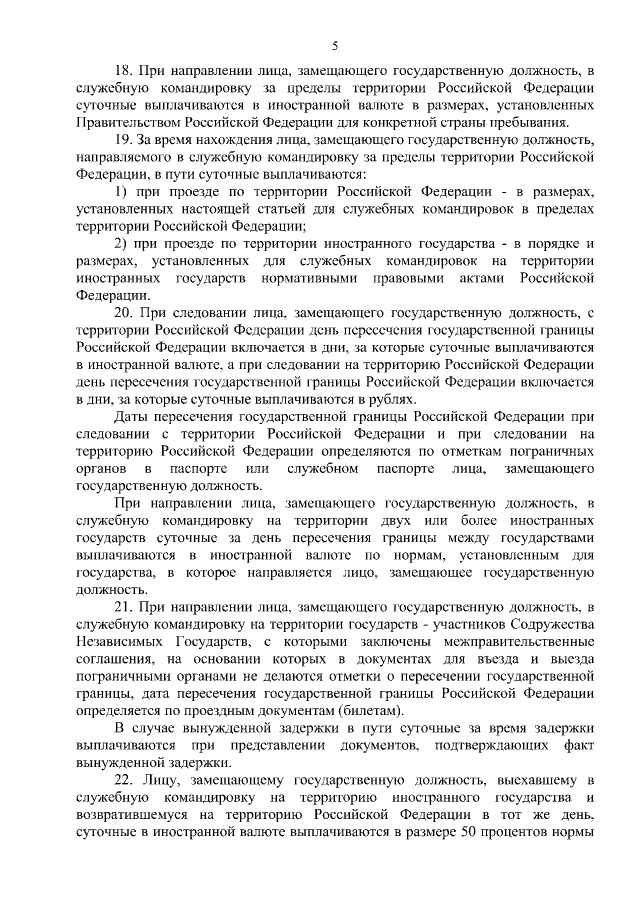 5

18. При направлении лица, замещающего государственную должность, в служебную командировку за пределы территории Российской Федерации суточные выплачиваются в иностранной валюте в размерах, установленных Правительством Российской Федерации для конкретной страны пребывания.

19. За время нахождения лица, замещающего государственную должность, направляемого в служебную командировку за пределы территории Российской Федерации, в пути суточные выплачиваются:

1) при проезде по территории Российской Федерации - в размерах, установленных настоящей статьей для служебных командировок в пределах территории Российской Федерации;

2) при проезде по территории иностранного государства - в порядке и размерах, установленных для служебных командировок на территории иностранных государств нормативными правовыми актами Российской Федерации.

20. При следовании лица, замещающего государственную должность, с территории Российской Федерации день пересечения государственной границы Российской Федерации включается в дни, за которые суточные выплачиваются в иностранной валюте, а при следовании на территорию Российской Федерации день пересечения государственной границы Российской Федерации включается в дни, за которые суточные выплачиваются в рублях.

Даты пересечения государственной границы Российской Федерации при следовании с территории Российской Федерации и при следовании на территорию Российской Федерации определяются по отметкам пограничных органов в паспорте или служебном паспорте лица, замещающего государственную должность.

При направлении лица, замещающего государственную должность, в служебную командировку на территории двух или более иностранных государств суточные за день пересечения границы между государствами выплачиваются в иностранной валюте по нормам, установленным для государства, в которое направляется лицо, замещающее государственную должность.

21. При направлении лица, замещающего государственную должность, в служебную командировку на территории государств - участников Содружества Независимых Государств, с которыми заключены межправительственные соглашения, на основании которых в документах для въезда и выезда пограничными органами не делаются отметки о пересечении государственной границы, дата пересечения государственной границы Российской Федерации определяется по проездным документам (билетам).

В случае вынужденной задержки в пути суточные за время задержки выплачиваются при представлении документов, подтверждающих факт вынужденной задержки.

22. Лицу, замещающему государственную должность, выехавшему в служебную командировку на территорию иностранного государства и возвратившемуся на территорию Российской Федерации в тот же день, суточные в иностранной валюте выплачиваются в размере 50 процентов нормы